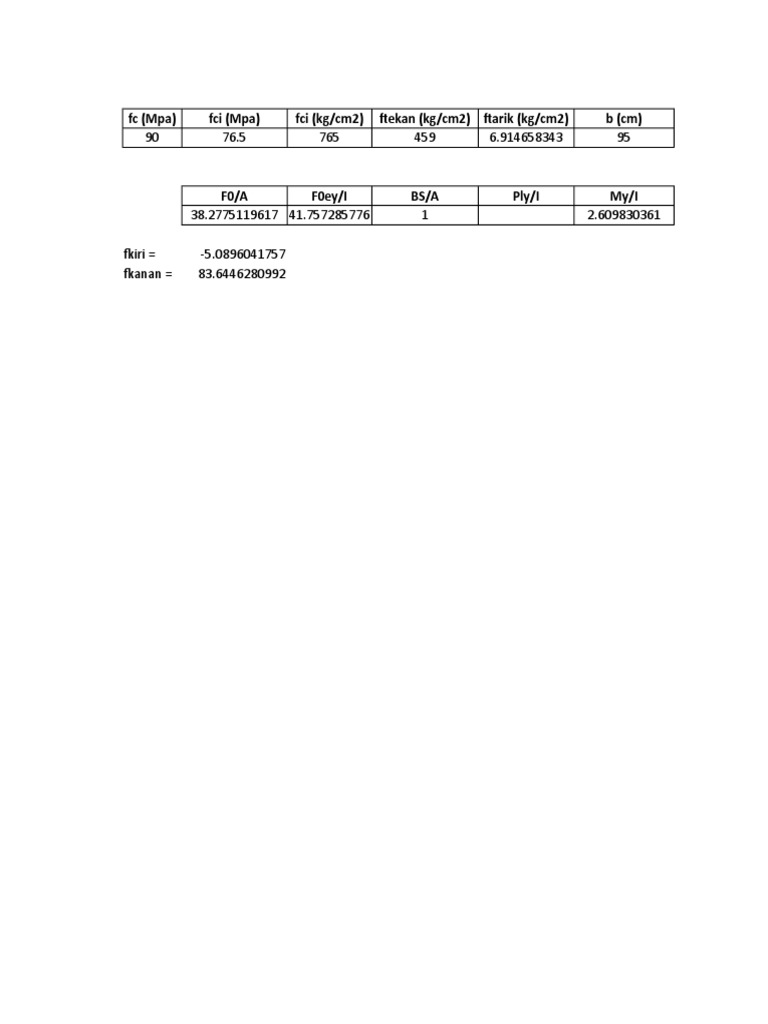 | fc (Mpa) | fci (Mpa) | fci (kg/cm2) | ftekan (kg/cm2) | ftarik (kg/cm2) | b (cm) |
|---|---|---|---|---|---|
| 90 | 76.5 | 765 | 459 | 6.914658343 | 95 |

| F0/A | F0ey/I | BS/A | Ply/I | My/I |
|---|---|---|---|---|
| 38.2775119617 | 41.757285776 | 1 | | 2.609830361 |

fkiri = -5.0896041757
fkanan = 83.6446280992